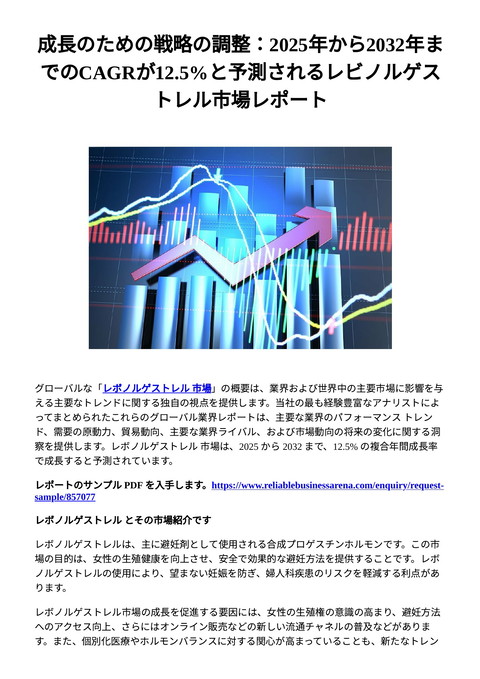 成長のための戦略の調整：2025年から2032年までのCAGRが12.5%と予測されるレビノルゲストレル市場レポート

グローバルな「レボノルゲストレル 市場」の概要は、業界および世界中の主要市場に影響を与える主要なトレンドに関する独自の視点を提供します。当社の最も経験豊富なアナリストによってまとめられたこれらのグローバル業界レポートは、主要な業界のパフォーマンス トレンド、需要の原動力、貿易動向、主要な業界ライバル、および市場動向の将来の変化に関する洞察を提供します。レボノルゲストレル 市場は、2025 から 2032 まで、12.5% の複合年間成長率で成長すると予測されています。

レポートのサンプル PDF を入手します。https://www.reliablebusinessarena.com/enquiry/request-sample/857077

レボノルゲストレル とその市場紹介です

レボノルゲストレルは、主に避妊剤として使用される合成プロゲスチンホルモンです。この市場の目的は、女性の生殖健康を向上させ、安全で効果的な避妊方法を提供することです。レボノルゲストレルの使用により、望まない妊娠を防ぎ、婦人科疾患のリスクを軽減する利点があります。

レボノルゲストレル市場の成長を促進する要因には、女性の生殖権の意識の高まり、避妊方法へのアクセス向上、さらにはオンライン販売などの新しい流通チャネルの普及などがあります。また、個別化医療やホルモンバランスに対する関心が高まっていることも、新たなトレン